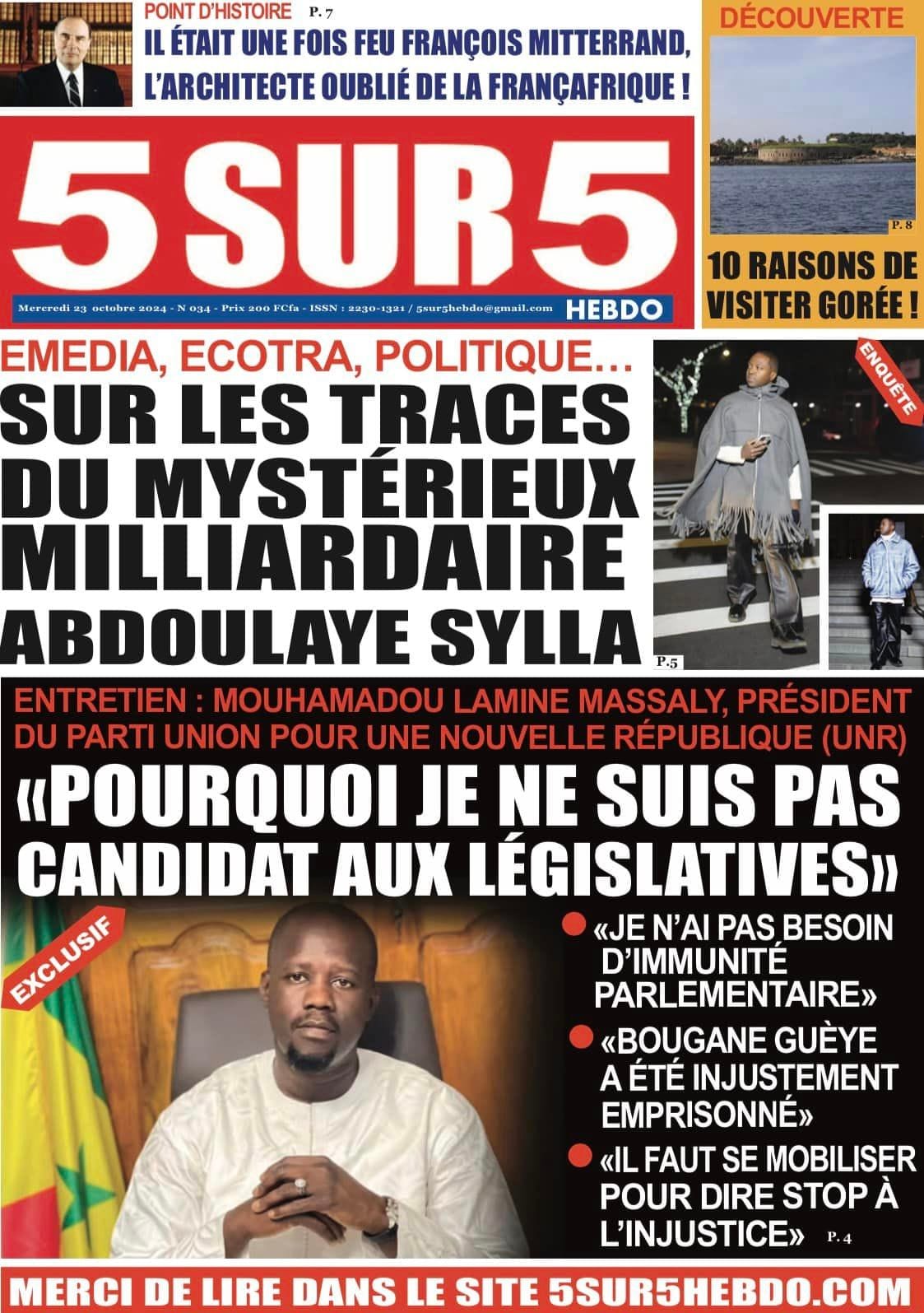 POINT D'HISTOIRE P. 7

IL ÉTAIT UNE FOIS FEU FRANÇOIS MITTERRAND, L'ARCHITECTE OUBLIÉ DE LA FRANÇAFRIQUE !

DÉCOUVERTE

P. 8

10 RAISONS DE VISITER GORÉE !

5 SUR 5

Mercredi 23 octobre 2024 - N 034 - Prix 200 FCfa - ISSN : 2230-1321 / 5sur5hebdo@gmail.com HEBDO

EMEDIA, ECOTRA, POLITIQUE…

SUR LES TRACES DU MYSTÉRIEUX MILLIARDAIRE ABDOULAYE SYLLA

ENQUÊTE

P.5

ENTRETIEN : MOUHAMADOU LAMINE MASSALY, PRÉSIDENT DU PARTI UNION POUR UNE NOUVELLE RÉPUBLIQUE (UNR)

«POURQUOI JE NE SUIS PAS CANDIDAT AUX LÉGISLATIVES»

EXCLUSIF

«JE N'AI PAS BESOIN D'IMMUNITÉ PARLEMENTAIRE»

«BOUGANE GUÈYE A ÉTÉ INJUSTEMENT EMPRISONNÉ»

«IL FAUT SE MOBILISER POUR DIRE STOP À L'INJUSTICE» P. 4

MERCI DE LIRE DANS LE SITE 5SUR5HEBDO.COM